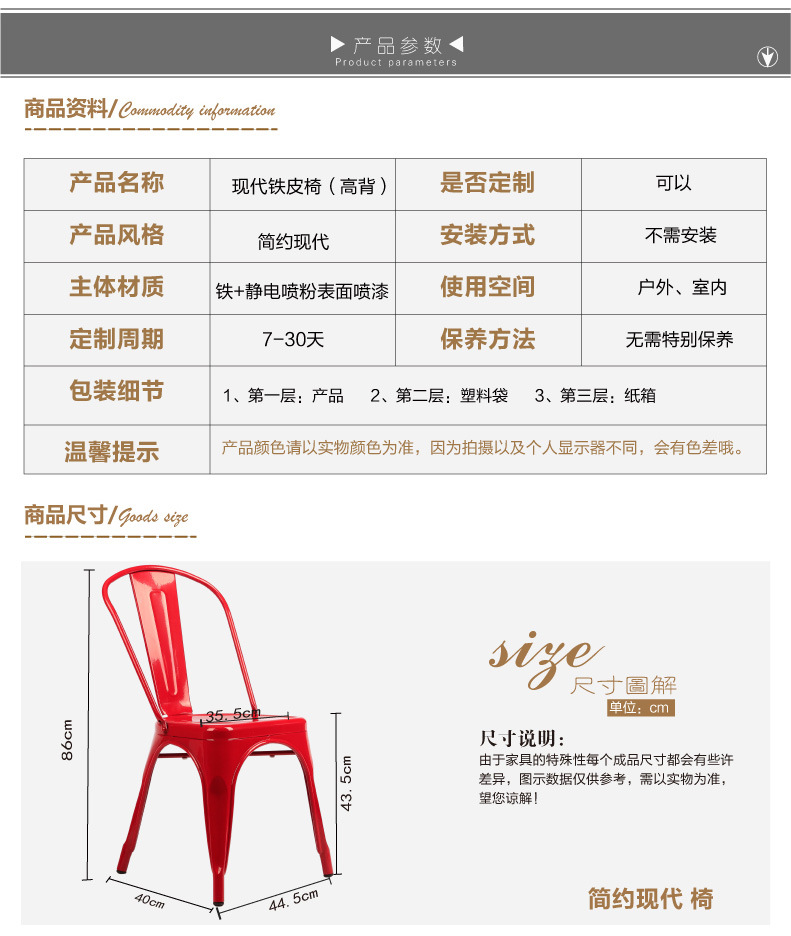 ▶ 产品参数 ◀
Product parameters

商品资料/Commodity information

| 产品名称 | 现代铁皮椅（高背） | 是否定制 | 可以 |
|---|---|---|---|
| 产品风格 | 简约现代 | 安装方式 | 不需安装 |
| 主体材质 | 铁+静电喷粉表面喷漆 | 使用空间 | 户外、室内 |
| 定制周期 | 7-30天 | 保养方法 | 无需特别保养 |
| 包装细节 | 1、第一层：产品　2、第二层：塑料袋　3、第三层：纸箱 | | |
| 温馨提示 | 产品颜色请以实物颜色为准，因为拍摄以及个人显示器不同，会有色差哦。 | | |

商品尺寸/Goods size

86cm
35.5cm
43.5cm
40cm
44.5cm

size
尺寸圖解
单位：cm

尺寸说明：
由于家具的特殊性每个成品尺寸都会有些许差异，图示数据仅供参考，需以实物为准，望您谅解！

简约现代 椅